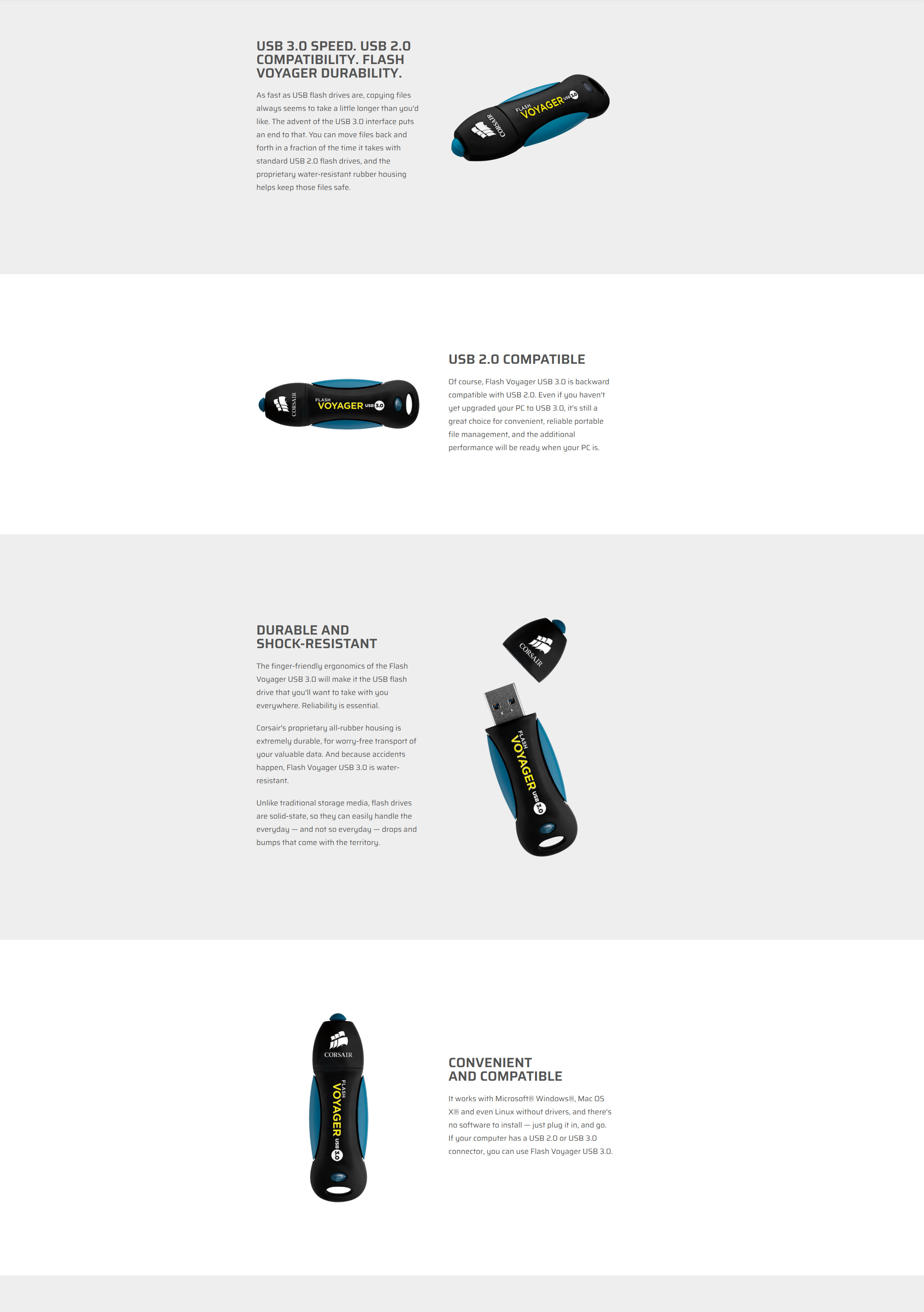 USB 3.0 SPEED. USB 2.0 COMPATIBILITY. FLASH VOYAGER DURABILITY.

As fast as USB flash drives are, copying files always seems to take a little longer than you'd like. The advent of the USB 3.0 interface puts an end to that. You can move files back and forth in a fraction of the time it takes with standard USB 2.0 flash drives, and the proprietary water-resistant rubber housing helps keep those files safe.

CORSAIR
FLASH
VOYAGER USB 3.0

CORSAIR
FLASH
VOYAGER USB 3.0

USB 2.0 COMPATIBLE

Of course, Flash Voyager USB 3.0 is backward compatible with USB 2.0. Even if you haven't yet upgraded your PC to USB 3.0, it's still a great choice for convenient, reliable portable file management, and the additional performance will be ready when your PC is.

DURABLE AND SHOCK-RESISTANT

The finger-friendly ergonomics of the Flash Voyager USB 3.0 will make it the USB flash drive that you'll want to take with you everywhere. Reliability is essential.

Corsair's proprietary all-rubber housing is extremely durable, for worry-free transport of your valuable data. And because accidents happen, Flash Voyager USB 3.0 is water-resistant.

Unlike traditional storage media, flash drives are solid-state, so they can easily handle the everyday — and not so everyday — drops and bumps that come with the territory.

CORSAIR
FLASH
VOYAGER USB 3.0

CORSAIR
FLASH
VOYAGER USB 3.0

CONVENIENT AND COMPATIBLE

It works with Microsoft® Windows®, Mac OS X® and even Linux without drivers, and there's no software to install — just plug it in, and go. If your computer has a USB 2.0 or USB 3.0 connector, you can use Flash Voyager USB 3.0.